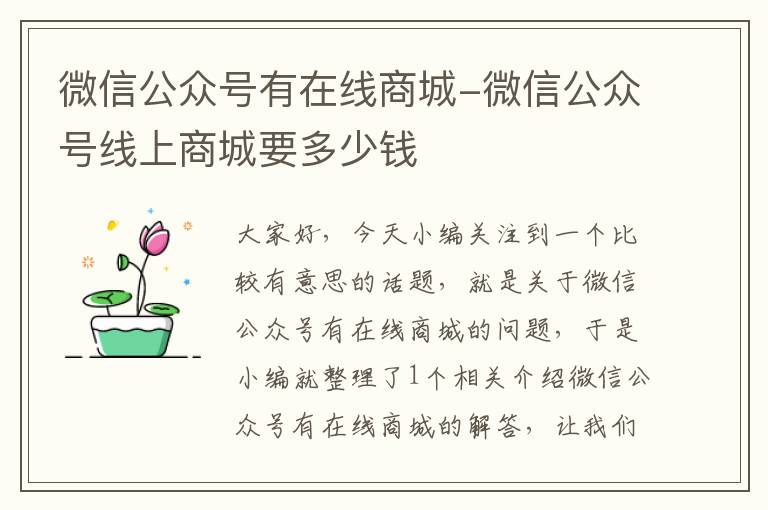 微信公众号有在线商城-微信公众号线上商城要多少钱

大家好，今天小编关注到一个比较有意思的话题，就是关于微信公众号有在线商城的问题，于是小编就整理了1个相关介绍微信公众号有在线商城的解答，让我们